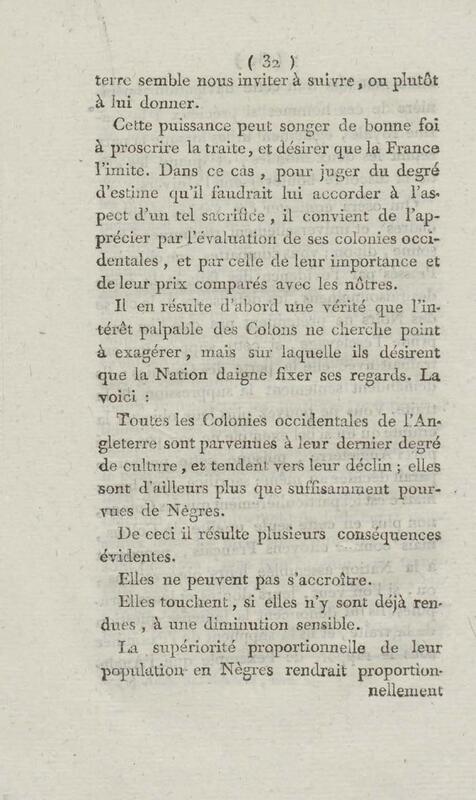 ( 32 )
terre semble nous inviter à suivre, ou plutôt à lui donner.

Cette puissance peut songer de bonne foi à proscrire la traite, et désirer que la France l'imite. Dans ce cas, pour juger du degré d'estime qu'il faudrait lui accorder à l'aspect d'un tel sacrifice, il convient de l'apprécier par l'évaluation de ses colonies occidentales, et par celle de leur importance et de leur prix comparés avec les nôtres.

Il en résulte d'abord une vérité que l'intérêt palpable des Colons ne cherche point à exagérer, mais sur laquelle ils désirent que la Nation daigne fixer ses regards. La voici :

Toutes les Colonies occidentales de l'Angleterre sont parvenues à leur dernier degré de culture, et tendent vers leur déclin ; elles sont d'ailleurs plus que suffisamment pourvues de Nègres.

De ceci il résulte plusieurs conséquences évidentes.

Elles ne peuvent pas s'accroître.

Elles touchent, si elles n'y sont déjà rendues, à une diminution sensible.

La supériorité proportionnelle de leur population en Nègres rendrait proportionnellement